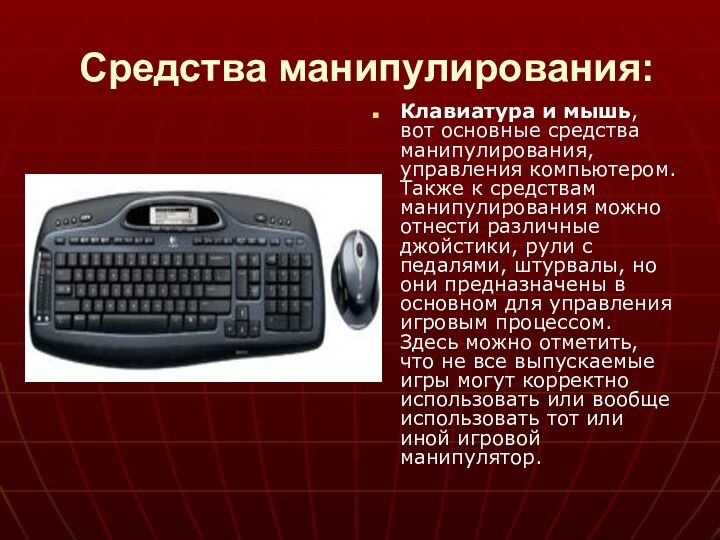 Средства манипулирования:

Клавиатура и мышь, вот основные средства манипулирования, управления компьютером. Также к средствам манипулирования можно отнести различные джойстики, рули с педалями, штурвалы, но они предназначены в основном для управления игровым процессом. Здесь можно отметить, что не все выпускаемые игры могут корректно использовать или вообще использовать тот или иной игровой манипулятор.